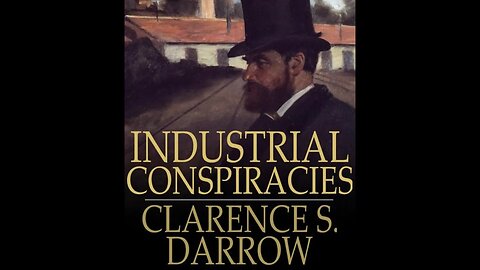 INDUSTRIAL CONSPIRACIES

CLARENCE S. DARROW